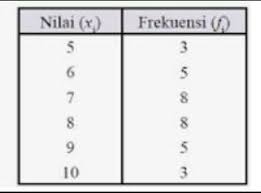 | Nilai ($x_i$) | Frekuensi ($f_i$) |
|---|---|
| 5 | 3 |
| 6 | 5 |
| 7 | 8 |
| 8 | 8 |
| 9 | 5 |
| 10 | 3 |